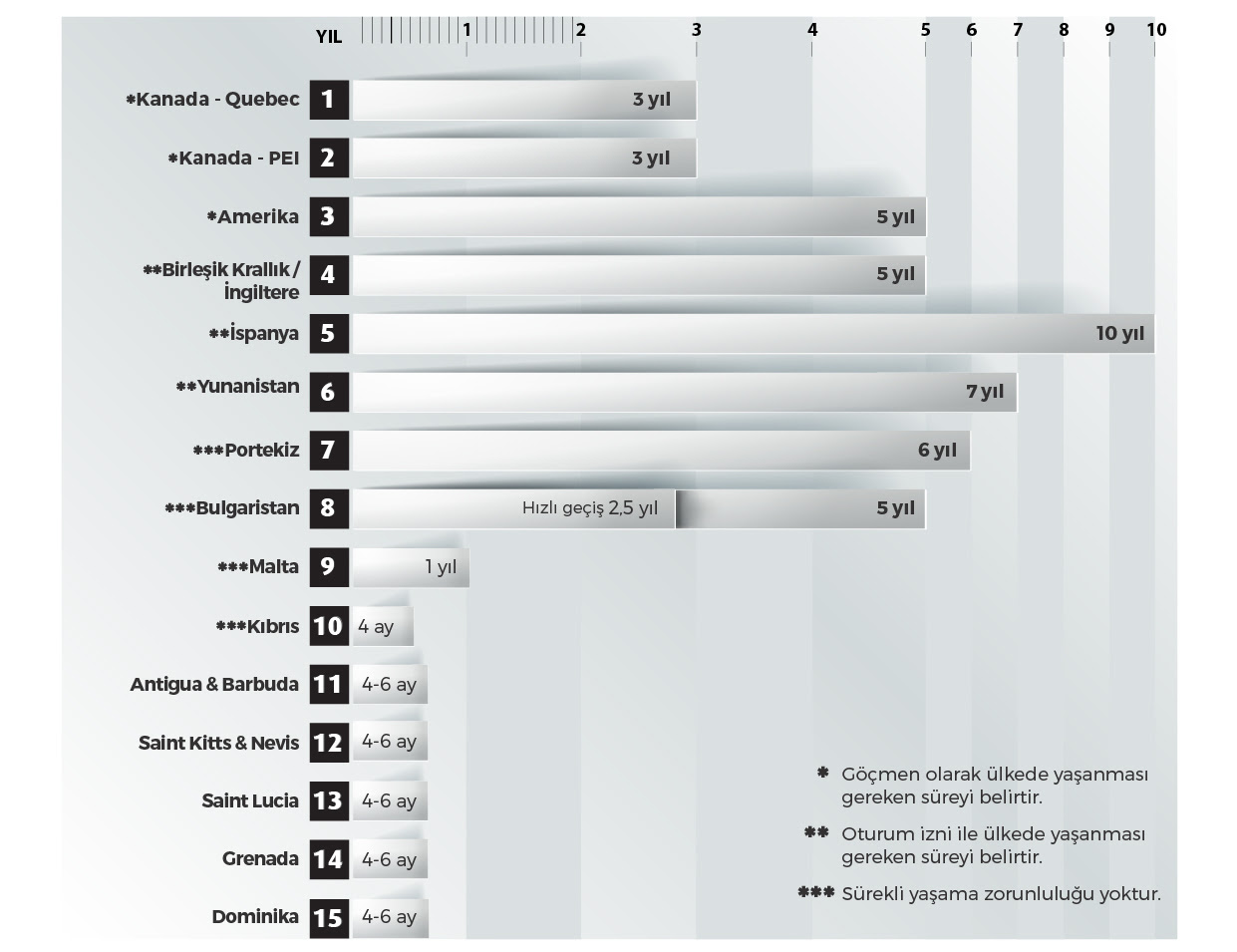 YIL 1 2 3 4 5 6 7 8 9 10

*Kanada - Quebec 1 3 yıl

*Kanada - PEI 2 3 yıl

*Amerika 3 5 yıl

**Birleşik Krallık / İngiltere 4 5 yıl

**İspanya 5 10 yıl

**Yunanistan 6 7 yıl

***Portekiz 7 6 yıl

***Bulgaristan 8 Hızlı geçiş 2,5 yıl 5 yıl

***Malta 9 1 yıl

***Kıbrıs 10 4 ay

Antigua & Barbuda 11 4-6 ay

Saint Kitts & Nevis 12 4-6 ay

Saint Lucia 13 4-6 ay

Grenada 14 4-6 ay

Dominika 15 4-6 ay

* Göçmen olarak ülkede yaşanması gereken süreyi belirtir.

** Oturum izni ile ülkede yaşanması gereken süreyi belirtir.

*** Sürekli yaşama zorunluluğu yoktur.